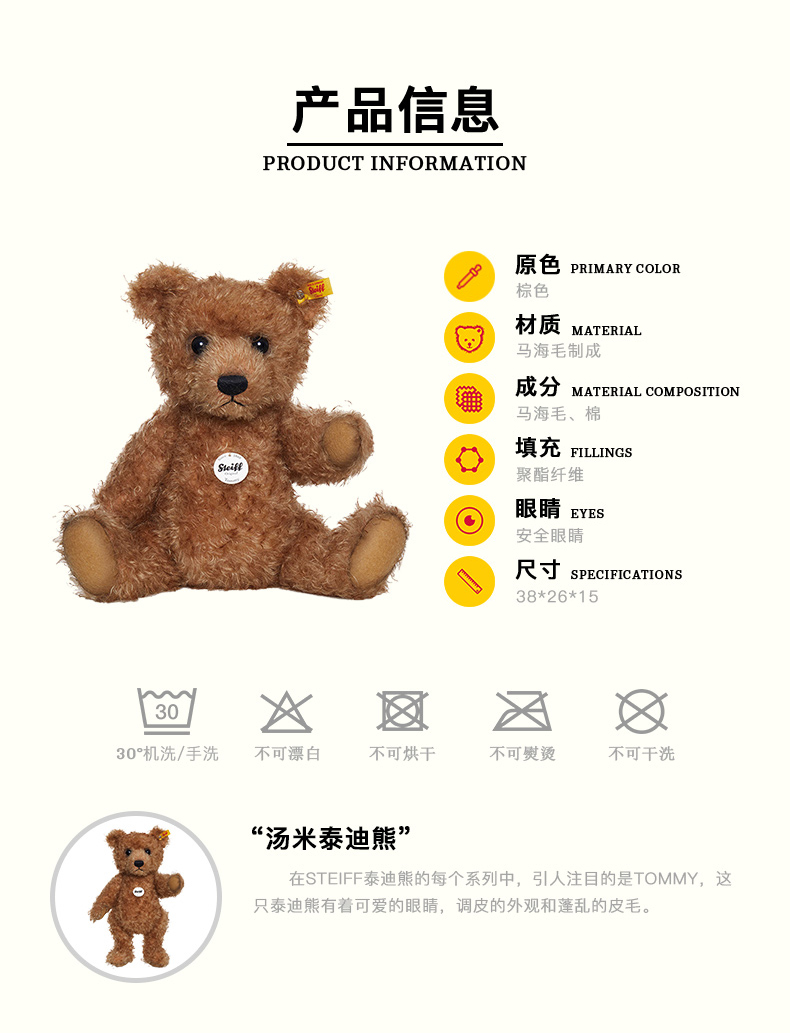 产品信息
PRODUCT INFORMATION

原色 PRIMARY COLOR
棕色

材质 MATERIAL
马海毛制成

成分 MATERIAL COMPOSITION
马海毛、棉

填充 FILLINGS
聚酯纤维

眼睛 EYES
安全眼睛

尺寸 SPECIFICATIONS
38*26*15

30

30°机洗/手洗 不可漂白 不可烘干 不可熨烫 不可干洗

“汤米泰迪熊”

在STEIFF泰迪熊的每个系列中，引人注目的是TOMMY，这只泰迪熊有着可爱的眼睛，调皮的外观和蓬乱的皮毛。